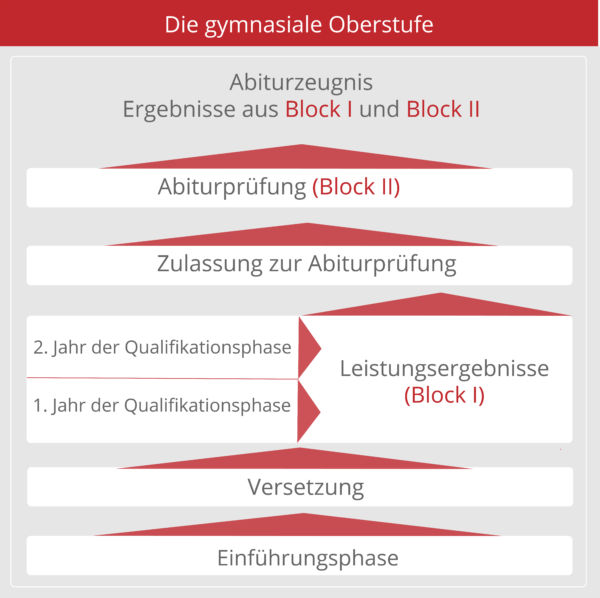 Die gymnasiale Oberstufe

Abiturzeugnis
Ergebnisse aus Block I und Block II

Abiturprüfung (Block II)

Zulassung zur Abiturprüfung

2. Jahr der Qualifikationsphase

1. Jahr der Qualifikationsphase

Leistungsergebnisse
(Block I)

Versetzung

Einführungsphase